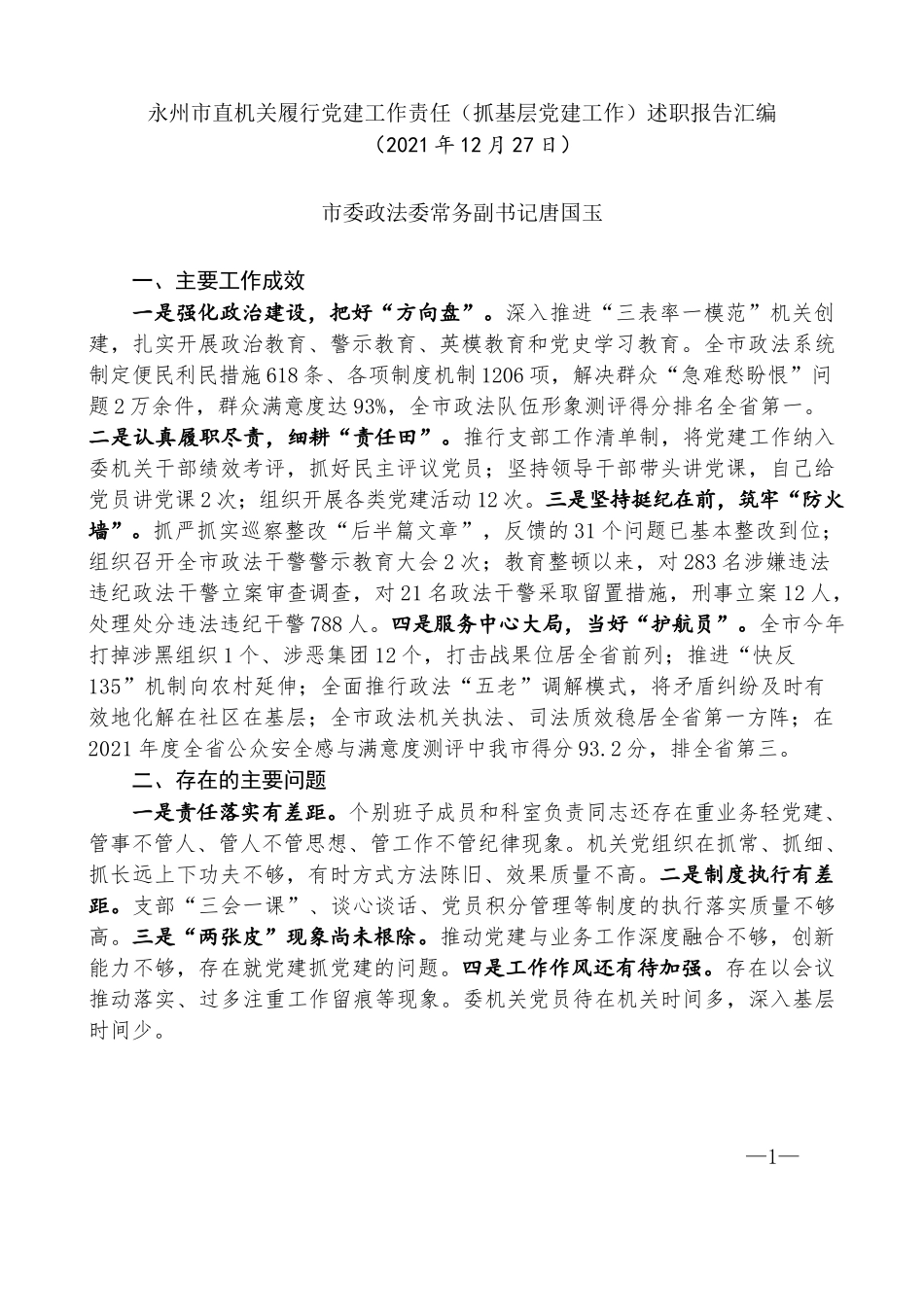 永州市直机关履行党建工作责任（抓基层党建工作）述职报告汇编
（2021年12月27日）

市委政法委常务副书记唐国玉

一、主要工作成效

一是强化政治建设，把好“方向盘”。深入推进“三表率一模范”机关创建，扎实开展政治教育、警示教育、英模教育和党史学习教育。全市政法系统制定便民利民措施618条、各项制度机制1206项，解决群众“急难愁盼恨”问题2万余件，群众满意度达93%，全市政法队伍形象测评得分排名全省第一。二是认真履职尽责，细耕“责任田”。推行支部工作清单制，将党建工作纳入委机关干部绩效考评，抓好民主评议党员；坚持领导干部带头讲党课，自己给党员讲党课2次；组织开展各类党建活动12次。三是坚持挺纪在前，筑牢“防火墙”。抓严抓实巡察整改“后半篇文章”，反馈的31个问题已基本整改到位；组织召开全市政法干警警示教育大会2次；教育整顿以来，对283名涉嫌违法违纪政法干警立案审查调查，对21名政法干警采取留置措施，刑事立案12人，处理处分违法违纪干警788人。四是服务中心大局，当好“护航员”。全市今年打掉涉黑组织1个、涉恶集团12个，打击战果位居全省前列；推进“快反135”机制向农村延伸；全面推行政法“五老”调解模式，将矛盾纠纷及时有效地化解在社区在基层；全市政法机关执法、司法质效稳居全省第一方阵；在2021年度全省公众安全感与满意度测评中我市得分93.2分，排全省第三。

二、存在的主要问题

一是责任落实有差距。个别班子成员和科室负责同志还存在重业务轻党建、管事不管人、管人不管思想、管工作不管纪律现象。机关党组织在抓常、抓细、抓长远上下功夫不够，有时方式方法陈旧、效果质量不高。二是制度执行有差距。支部“三会一课”、谈心谈话、党员积分管理等制度的执行落实质量不够高。三是“两张皮”现象尚未根除。推动党建与业务工作深度融合不够，创新能力不够，存在就党建抓党建的问题。四是工作作风还有待加强。存在以会议推动落实、过多注重工作留痕等现象。委机关党员待在机关时间多，深入基层时间少。

—1—